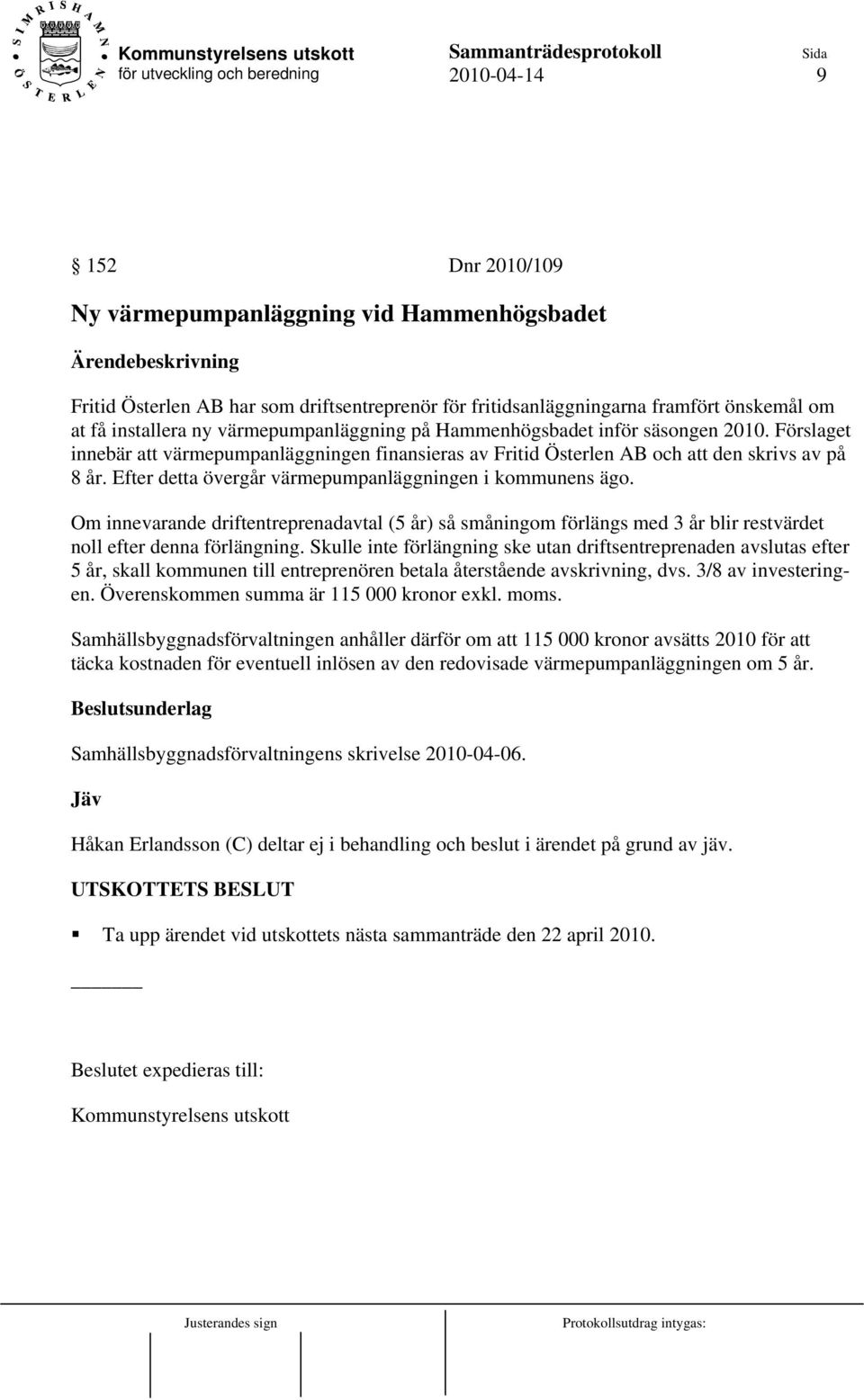 SIMRISHAMN ÖSTERLEN

Kommunstyrelsens utskott
för utveckling och beredning

Sammanträdesprotokoll
2010-04-14

Sida
9

152 Dnr 2010/109

Ny värmepumpanläggning vid Hammenhögsbadet

Ärendebeskrivning

Fritid Österlen AB har som driftsentreprenör för fritidsanläggningarna framfört önskemål om at få installera ny värmepumpanläggning på Hammenhögsbadet inför säsongen 2010. Förslaget innebär att värmepumpanläggningen finansieras av Fritid Österlen AB och att den skrivs av på 8 år. Efter detta övergår värmepumpanläggningen i kommunens ägo.

Om innevarande driftentreprenadavtal (5 år) så småningom förlängs med 3 år blir restvärdet noll efter denna förlängning. Skulle inte förlängning ske utan driftsentreprenaden avslutas efter 5 år, skall kommunen till entreprenören betala återstående avskrivning, dvs. 3/8 av investeringen. Överenskommen summa är 115 000 kronor exkl. moms.

Samhällsbyggnadsförvaltningen anhåller därför om att 115 000 kronor avsätts 2010 för att täcka kostnaden för eventuell inlösen av den redovisade värmepumpanläggningen om 5 år.

Beslutsunderlag

Samhällsbyggnadsförvaltningens skrivelse 2010-04-06.

Jäv

Håkan Erlandsson (C) deltar ej i behandling och beslut i ärendet på grund av jäv.

UTSKOTTETS BESLUT

Ta upp ärendet vid utskottets nästa sammanträde den 22 april 2010.

Beslutet expedieras till:

Kommunstyrelsens utskott

Justerandes sign

Protokollsutdrag intygas: